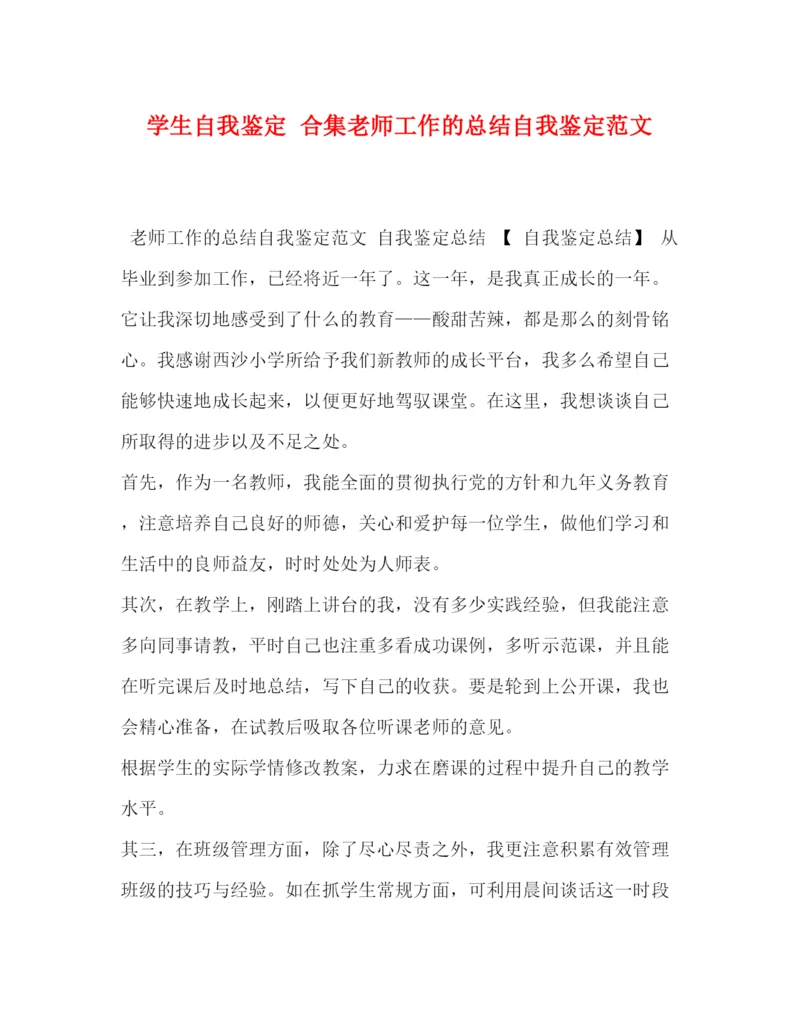 学生自我鉴定 合集老师工作的总结自我鉴定范文

老师工作的总结自我鉴定范文 自我鉴定总结 【 自我鉴定总结】 从毕业到参加工作，已经将近一年了。这一年，是我真正成长的一年。它让我深切地感受到了什么的教育——酸甜苦辣，都是那么的刻骨铭心。我感谢西沙小学所给予我们新教师的成长平台，我多么希望自己能够快速地成长起来，以便更好地驾驭课堂。在这里，我想谈谈自己所取得的进步以及不足之处。

首先，作为一名教师，我能全面的贯彻执行党的方针和九年义务教育，注意培养自己良好的师德，关心和爱护每一位学生，做他们学习和生活中的良师益友，时时处处为人师表。

其次，在教学上，刚踏上讲台的我，没有多少实践经验，但我能注意多向同事请教，平时自己也注重多看成功课例，多听示范课，并且能在听完课后及时地总结，写下自己的收获。要是轮到上公开课，我也会精心准备，在试教后吸取各位听课老师的意见。

根据学生的实际学情修改教案，力求在磨课的过程中提升自己的教学水平。

其三，在班级管理方面，除了尽心尽责之外，我更注意积累有效管理班级的技巧与经验。如在抓学生常规方面，可利用晨间谈话这一时段